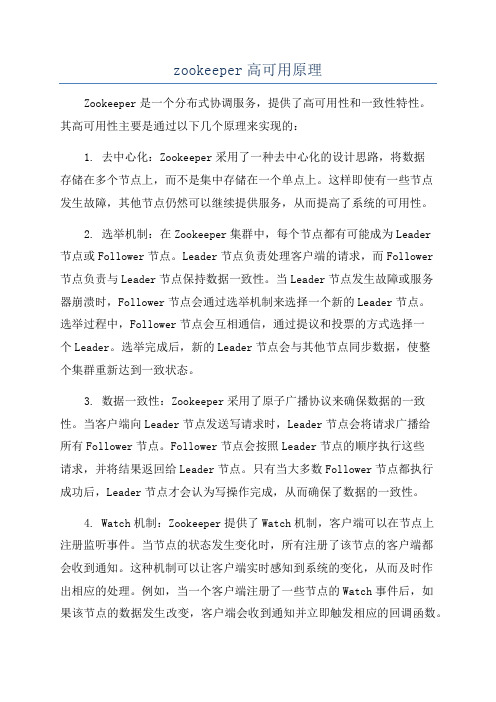 zookeeper 高可用原理

Zookeeper 是一个分布式协调服务，提供了高可用性和一致性特性。其高可用性主要是通过以下几个原理来实现的：

1. 去中心化：Zookeeper 采用了一种去中心化的设计思路，将数据存储在多个节点上，而不是集中存储在一个单点上。这样即使有一些节点发生故障，其他节点仍然可以继续提供服务，从而提高了系统的可用性。

2. 选举机制：在 Zookeeper 集群中，每个节点都有可能成为 Leader 节点或 Follower 节点。Leader 节点负责处理客户端的请求，而 Follower 节点负责与 Leader 节点保持数据一致性。当 Leader 节点发生故障或服务器崩溃时，Follower 节点会通过选举机制来选择一个新的 Leader 节点。选举过程中，Follower 节点会互相通信，通过提议和投票的方式选择一个 Leader。选举完成后，新的 Leader 节点会与其他节点同步数据，使整个集群重新达到一致状态。

3. 数据一致性：Zookeeper 采用了原子广播协议来确保数据的一致性。当客户端向 Leader 节点发送写请求时，Leader 节点会将请求广播给所有 Follower 节点。Follower 节点会按照 Leader 节点的顺序执行这些请求，并将结果返回给 Leader 节点。只有当大多数 Follower 节点都执行成功后，Leader 节点才会认为写操作完成，从而确保了数据的一致性。

4. Watch 机制：Zookeeper 提供了 Watch 机制，客户端可以在节点上注册监听事件。当节点的状态发生变化时，所有注册了该节点的客户端都会收到通知。这种机制可以让客户端实时感知到系统的变化，从而及时作出相应的处理。例如，当一个客户端注册了一些节点的 Watch 事件后，如果该节点的数据发生改变，客户端会收到通知并立即触发相应的回调函数。